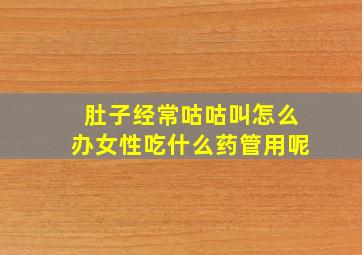 肚子经常咕咕叫怎么办女性吃什么药管用呢